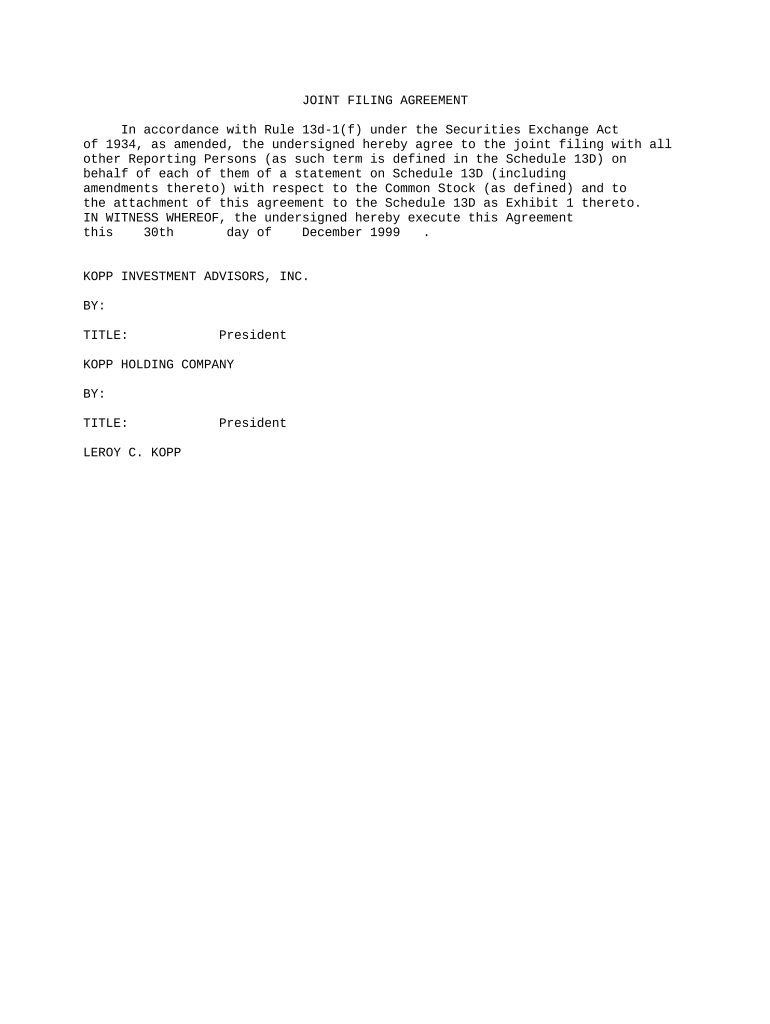 JOINT FILING AGREEMENT

In accordance with Rule 13d-1(f) under the Securities Exchange Act of 1934, as amended, the undersigned hereby agree to the joint filing with all other Reporting Persons (as such term is defined in the Schedule 13D) on behalf of each of them of a statement on Schedule 13D (including amendments thereto) with respect to the Common Stock (as defined) and to the attachment of this agreement to the Schedule 13D as Exhibit 1 thereto. IN WITNESS WHEREOF, the undersigned hereby execute this Agreement this 30th day of December 1999 .

KOPP INVESTMENT ADVISORS, INC.

BY:

TITLE: President

KOPP HOLDING COMPANY

BY:

TITLE: President

LEROY C. KOPP